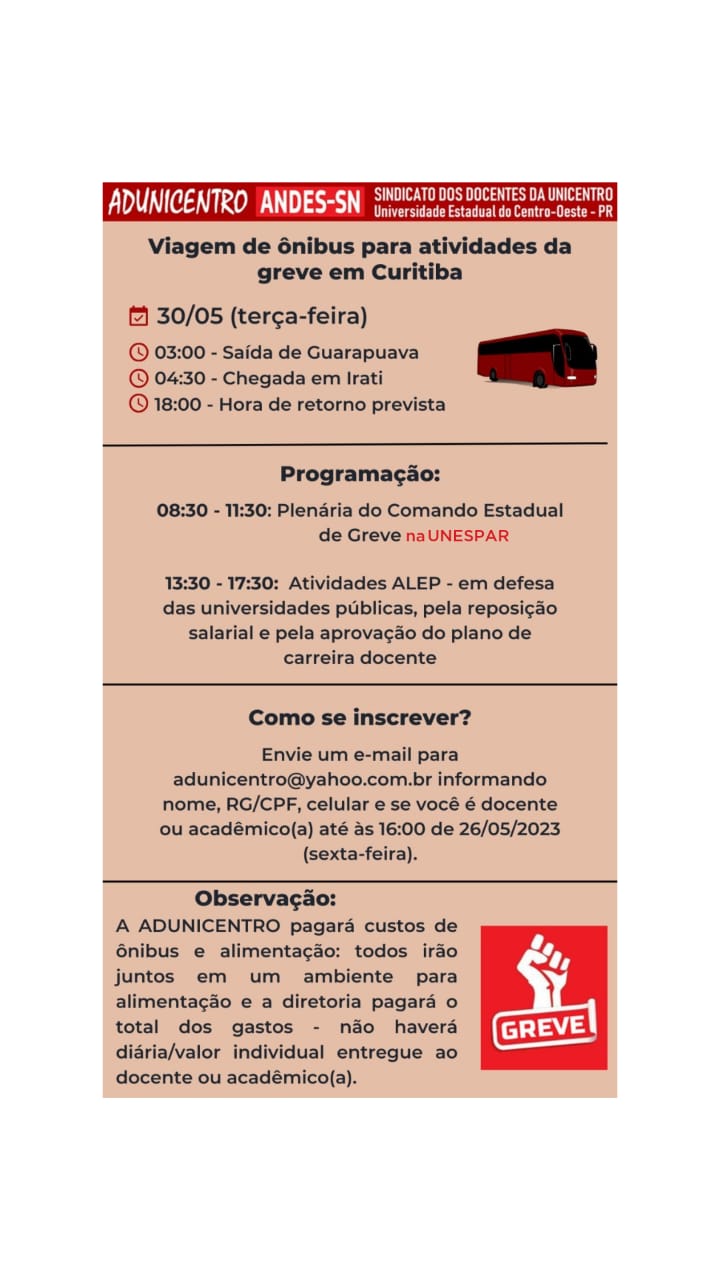 ADUNICENTRO ANDES-SN SINDICATO DOS DOCENTES DA UNICENTRO
Universidade Estadual do Centro-Oeste - PR

Viagem de ônibus para atividades da greve em Curitiba

30/05 (terça-feira)

03:00 - Saída de Guarapuava
04:30 - Chegada em Irati
18:00 - Hora de retorno prevista

Programação:

08:30 - 11:30: Plenária do Comando Estadual de Greve na UNESPAR

13:30 - 17:30: Atividades ALEP - em defesa das universidades públicas, pela reposição salarial e pela aprovação do plano de carreira docente

Como se inscrever?

Envie um e-mail para adunicentro@yahoo.com.br informando nome, RG/CPF, celular e se você é docente ou acadêmico(a) até às 16:00 de 26/05/2023 (sexta-feira).

Observação:

A ADUNICENTRO pagará custos de ônibus e alimentação: todos irão juntos em um ambiente para alimentação e a diretoria pagará o total dos gastos - não haverá diária/valor individual entregue ao docente ou acadêmico(a).

GREVE